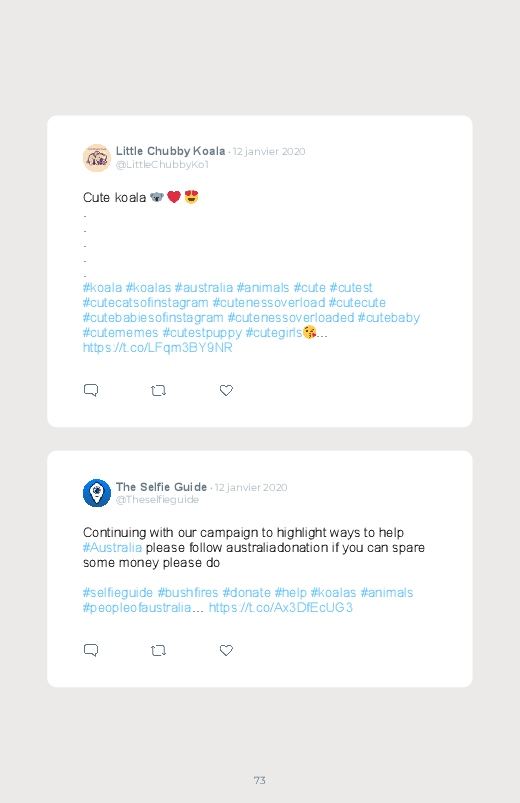 Little Chubby Koala · 12 janvier 2020
@LittleChubbyKo1

Cute koala 🐨❤️😍
.
.
.
.
.
#koala #koalas #australia #animals #cute #cutest #cutecatsofinstagram #cutenessoverload #cutecute #cutebabiesofinstagram #cutenessoverloaded #cutebaby #cutememes #cutestpuppy #cutegirls😘... https://t.co/LFqm3BY9NR

The Selfie Guide · 12 janvier 2020
@Theselfieguide

Continuing with our campaign to highlight ways to help #Australia please follow australiadonation if you can spare some money please do

#selfieguide #bushfires #donate #help #koalas #animals #peopleofaustralia... https://t.co/Ax3DfEcUG3

73